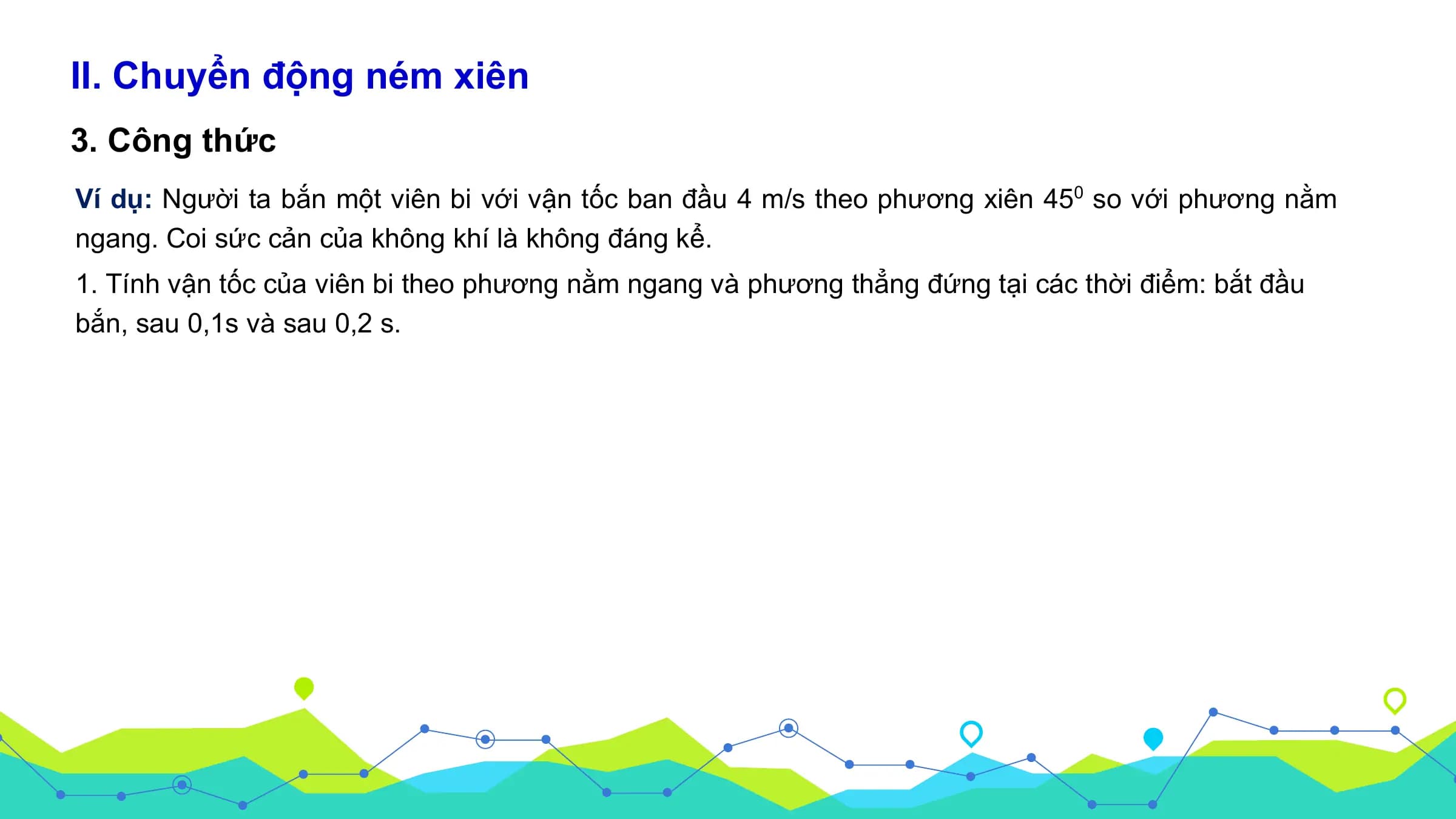 II. Chuyển động ném xiên

3. Công thức

Ví dụ: Người ta bắn một viên bi với vận tốc ban đầu 4 m/s theo phương xiên $45^0$ so với phương nằm ngang. Coi sức cản của không khí là không đáng kể.

1. Tính vận tốc của viên bi theo phương nằm ngang và phương thẳng đứng tại các thời điểm: bắt đầu bắn, sau 0,1s và sau 0,2 s.